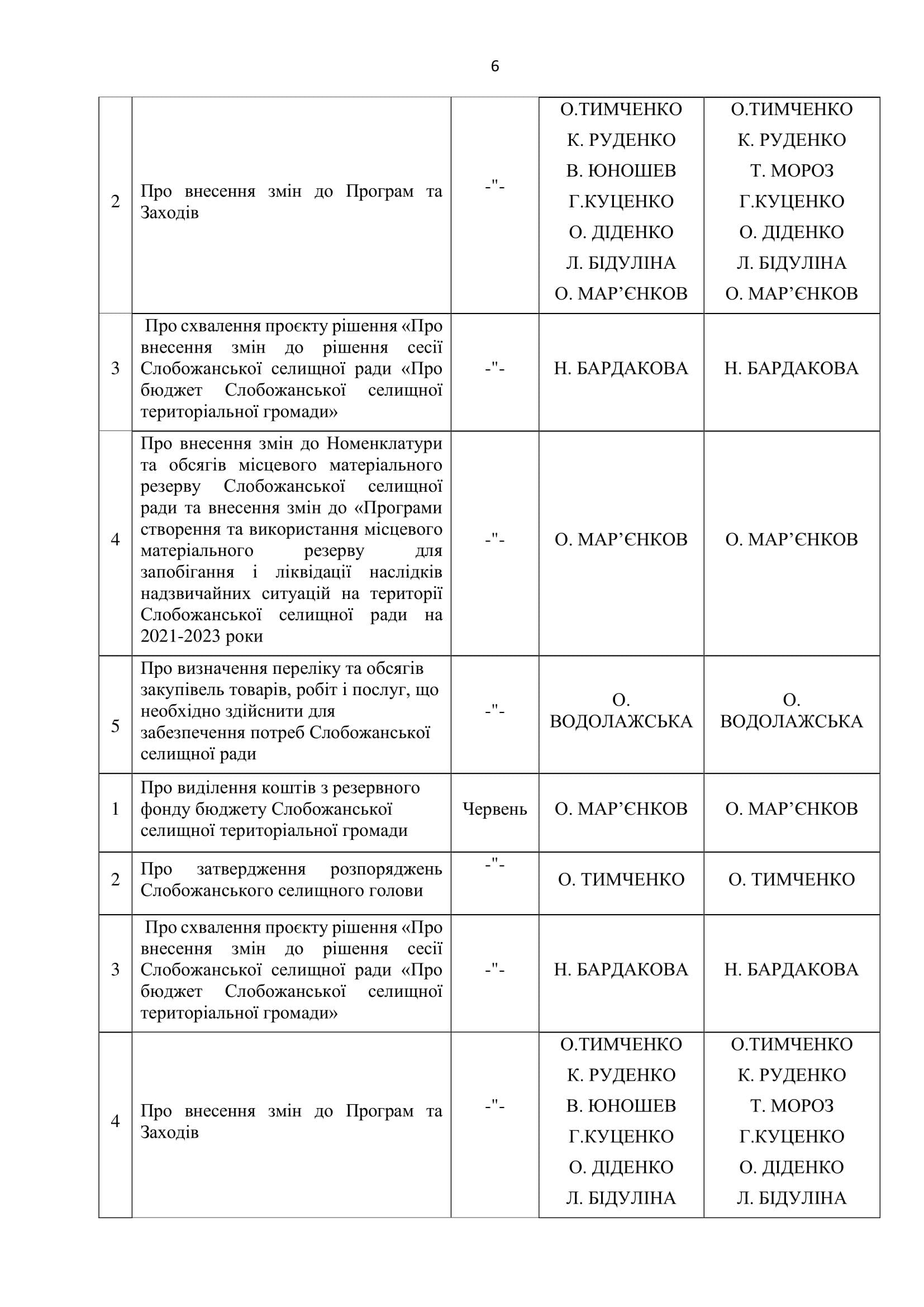 6

| | | | | |
|---|---|---|---|---|
| 2 | Про внесення змін до Програм та Заходів | -"- | О.ТИМЧЕНКО К. РУДЕНКО В. ЮНОШЕВ Г.КУЦЕНКО О. ДІДЕНКО Л. БІДУЛІНА О. МАР’ЄНКОВ | О.ТИМЧЕНКО К. РУДЕНКО Т. МОРОЗ Г.КУЦЕНКО О. ДІДЕНКО Л. БІДУЛІНА О. МАР’ЄНКОВ |
| 3 | Про схвалення проєкту рішення «Про внесення змін до рішення сесії Слобожанської селищної ради «Про бюджет Слобожанської селищної територіальної громади» | -"- | Н. БАРДАКОВА | Н. БАРДАКОВА |
| 4 | Про внесення змін до Номенклатури та обсягів місцевого матеріального резерву Слобожанської селищної ради та внесення змін до «Програми створення та використання місцевого матеріального резерву для запобігання і ліквідації наслідків надзвичайних ситуацій на території Слобожанської селищної ради на 2021-2023 роки | -"- | О. МАР’ЄНКОВ | О. МАР’ЄНКОВ |
| 5 | Про визначення переліку та обсягів закупівель товарів, робіт і послуг, що необхідно здійснити для забезпечення потреб Слобожанської селищної ради | -"- | О. ВОДОЛАЖСЬКА | О. ВОДОЛАЖСЬКА |
| 1 | Про виділення коштів з резервного фонду бюджету Слобожанської селищної територіальної громади | Червень | О. МАР’ЄНКОВ | О. МАР’ЄНКОВ |
| 2 | Про затвердження розпоряджень Слобожанського селищного голови | -"- | О. ТИМЧЕНКО | О. ТИМЧЕНКО |
| 3 | Про схвалення проєкту рішення «Про внесення змін до рішення сесії Слобожанської селищної ради «Про бюджет Слобожанської селищної територіальної громади» | -"- | Н. БАРДАКОВА | Н. БАРДАКОВА |
| 4 | Про внесення змін до Програм та Заходів | -"- | О.ТИМЧЕНКО К. РУДЕНКО В. ЮНОШЕВ Г.КУЦЕНКО О. ДІДЕНКО Л. БІДУЛІНА | О.ТИМЧЕНКО К. РУДЕНКО Т. МОРОЗ Г.КУЦЕНКО О. ДІДЕНКО Л. БІДУЛІНА |